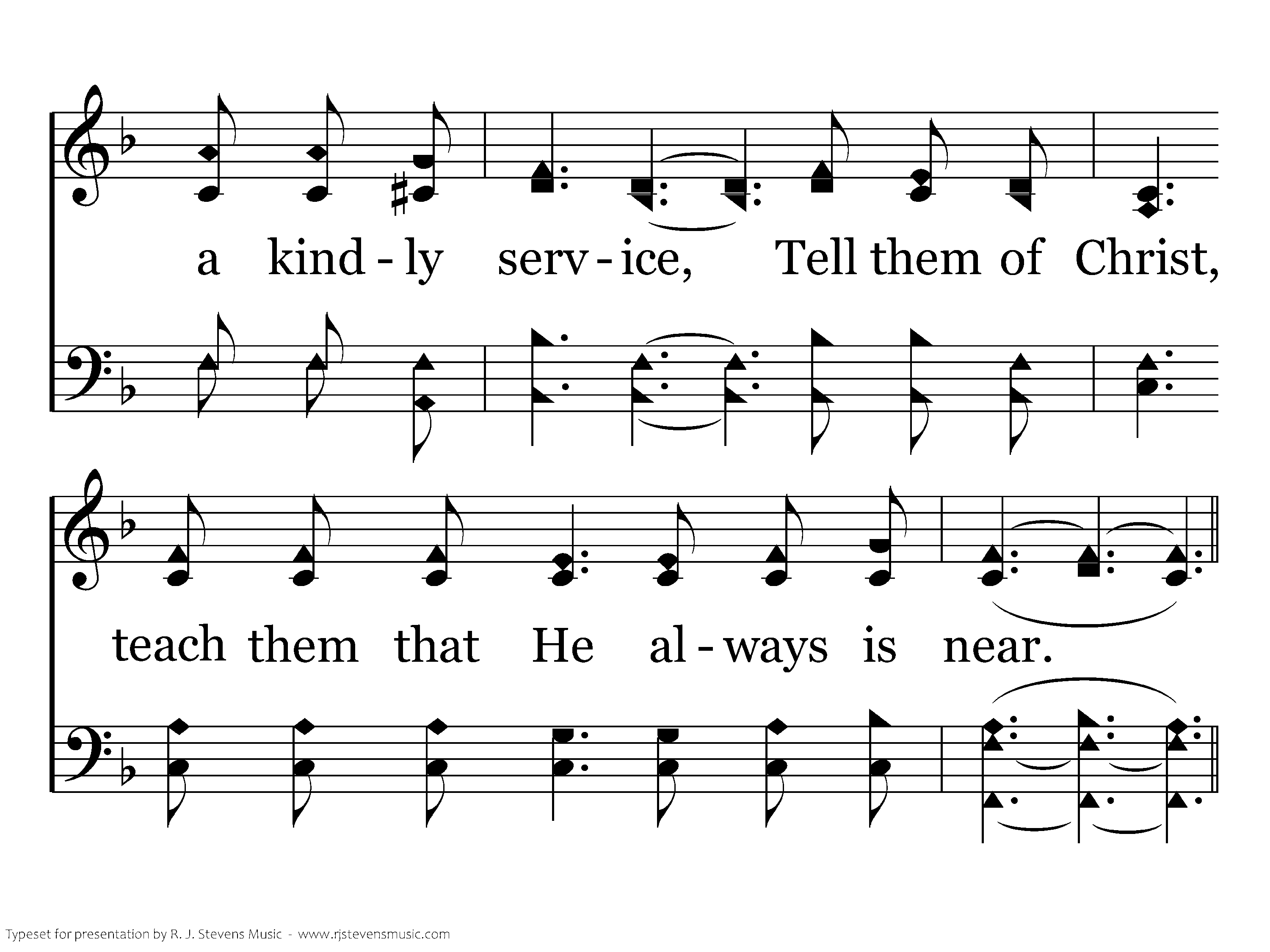 a kind - ly serv - ice, Tell them of Christ,

teach them that He al - ways is near.

Typeset for presentation by R. J. Stevens Music - www.rjstevensmusic.com